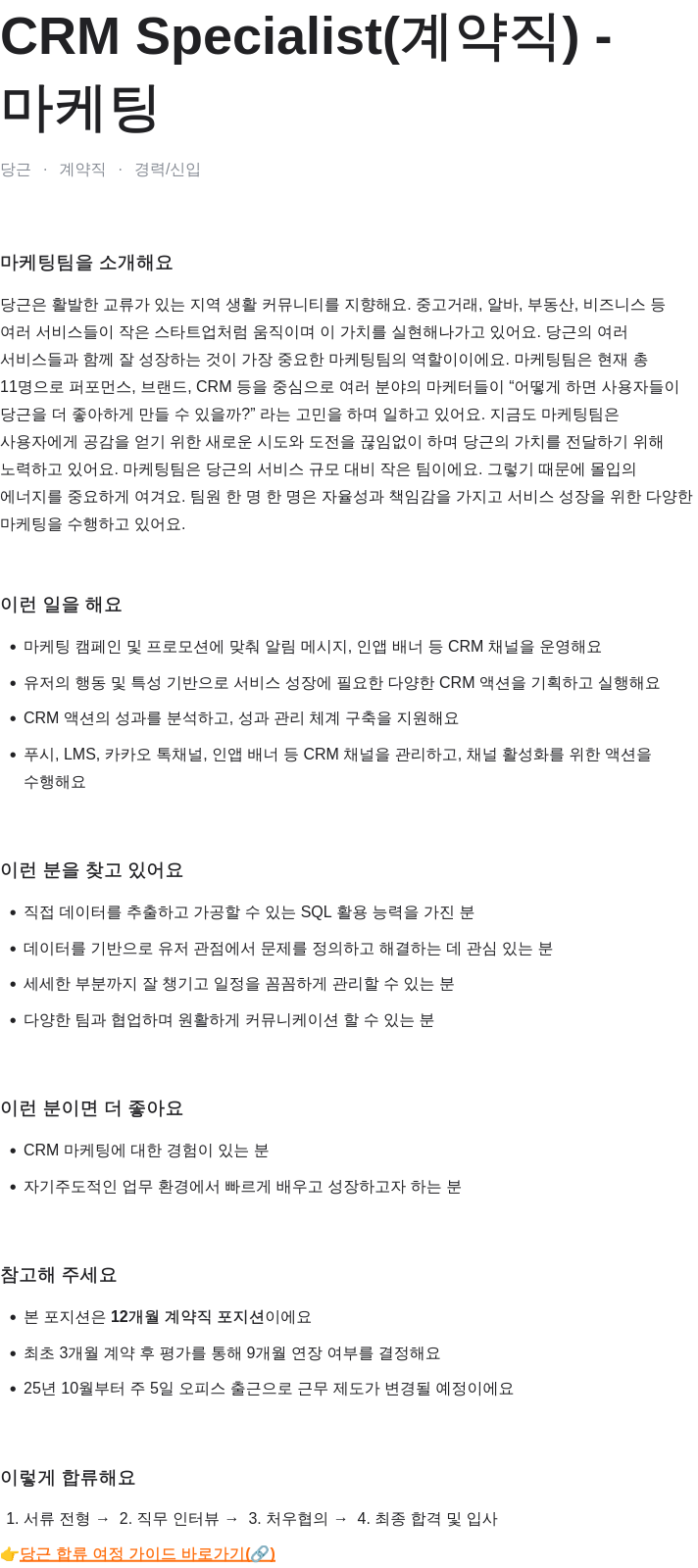 CRM Specialist(계약직) - 마케팅

당근 · 계약직 · 경력/신입

마케팅팀을 소개해요

당근은 활발한 교류가 있는 지역 생활 커뮤니티를 지향해요. 중고거래, 알바, 부동산, 비즈니스 등 여러 서비스들이 작은 스타트업처럼 움직이며 이 가치를 실현해나가고 있어요. 당근의 여러 서비스들과 함께 잘 성장하는 것이 가장 중요한 마케팅팀의 역할이이에요. 마케팅팀은 현재 총 11명으로 퍼포먼스, 브랜드, CRM 등을 중심으로 여러 분야의 마케터들이 “어떻게 하면 사용자들이 당근을 더 좋아하게 만들 수 있을까?” 라는 고민을 하며 일하고 있어요. 지금도 마케팅팀은 사용자에게 공감을 얻기 위한 새로운 시도와 도전을 끊임없이 하며 당근의 가치를 전달하기 위해 노력하고 있어요. 마케팅팀은 당근의 서비스 규모 대비 작은 팀이에요. 그렇기 때문에 몰입의 에너지를 중요하게 여겨요. 팀원 한 명 한 명은 자율성과 책임감을 가지고 서비스 성장을 위한 다양한 마케팅을 수행하고 있어요.

이런 일을 해요

• 마케팅 캠페인 및 프로모션에 맞춰 알림 메시지, 인앱 배너 등 CRM 채널을 운영해요
• 유저의 행동 및 특성 기반으로 서비스 성장에 필요한 다양한 CRM 액션을 기획하고 실행해요
• CRM 액션의 성과를 분석하고, 성과 관리 체계 구축을 지원해요
• 푸시, LMS, 카카오 톡채널, 인앱 배너 등 CRM 채널을 관리하고, 채널 활성화를 위한 액션을 수행해요

이런 분을 찾고 있어요

• 직접 데이터를 추출하고 가공할 수 있는 SQL 활용 능력을 가진 분
• 데이터를 기반으로 유저 관점에서 문제를 정의하고 해결하는 데 관심 있는 분
• 세세한 부분까지 잘 챙기고 일정을 꼼꼼하게 관리할 수 있는 분
• 다양한 팀과 협업하며 원활하게 커뮤니케이션 할 수 있는 분

이런 분이면 더 좋아요

• CRM 마케팅에 대한 경험이 있는 분
• 자기주도적인 업무 환경에서 빠르게 배우고 성장하고자 하는 분

참고해 주세요

• 본 포지션은 12개월 계약직 포지션이에요
• 최초 3개월 계약 후 평가를 통해 9개월 연장 여부를 결정해요
• 25년 10월부터 주 5일 오피스 출근으로 근무 제도가 변경될 예정이에요

이렇게 합류해요

1. 서류 전형 → 2. 직무 인터뷰 → 3. 처우협의 → 4. 최종 합격 및 입사

👉당근 합류 여정 가이드 바로가기(🔗)